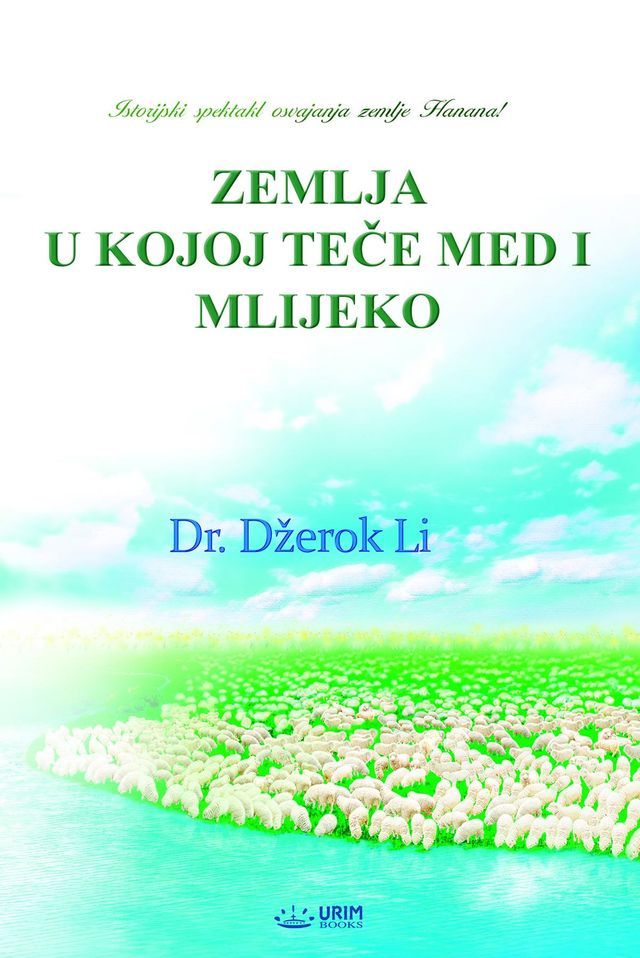 Istorijski spektakl osvajanja zemlje Hanana!

ZEMLJA U KOJOJ TEČE MED I MLIJEKO

Dr. Džerok Li

URIM BOOKS